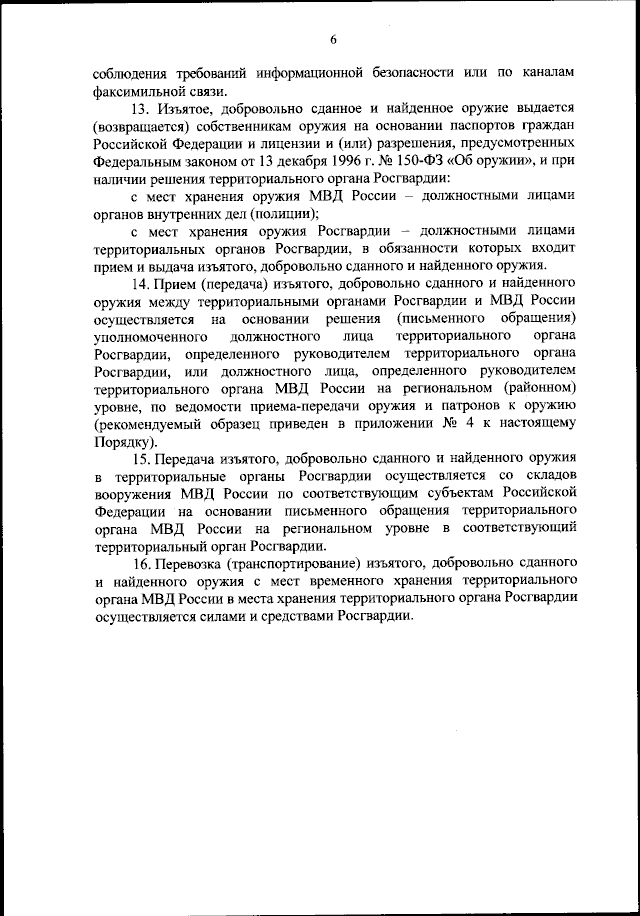 6

соблюдения требований информационной безопасности или по каналам факсимильной связи.

13. Изъятое, добровольно сданное и найденное оружие выдается (возвращается) собственникам оружия на основании паспортов граждан Российской Федерации и лицензии и (или) разрешения, предусмотренных Федеральным законом от 13 декабря 1996 г. № 150-ФЗ «Об оружии», и при наличии решения территориального органа Росгвардии:

с мест хранения оружия МВД России – должностными лицами органов внутренних дел (полиции);

с мест хранения оружия Росгвардии – должностными лицами территориальных органов Росгвардии, в обязанности которых входит прием и выдача изъятого, добровольно сданного и найденного оружия.

14. Прием (передача) изъятого, добровольно сданного и найденного оружия между территориальными органами Росгвардии и МВД России осуществляется на основании решения (письменного обращения) уполномоченного должностного лица территориального органа Росгвардии, определенного руководителем территориального органа Росгвардии, или должностного лица, определенного руководителем территориального органа МВД России на региональном (районном) уровне, по ведомости приема-передачи оружия и патронов к оружию (рекомендуемый образец приведен в приложении № 4 к настоящему Порядку).

15. Передача изъятого, добровольно сданного и найденного оружия в территориальные органы Росгвардии осуществляется со складов вооружения МВД России по соответствующим субъектам Российской Федерации на основании письменного обращения территориального органа МВД России на региональном уровне в соответствующий территориальный орган Росгвардии.

16. Перевозка (транспортирование) изъятого, добровольно сданного и найденного оружия с мест временного хранения территориального органа МВД России в места хранения территориального органа Росгвардии осуществляется силами и средствами Росгвардии.